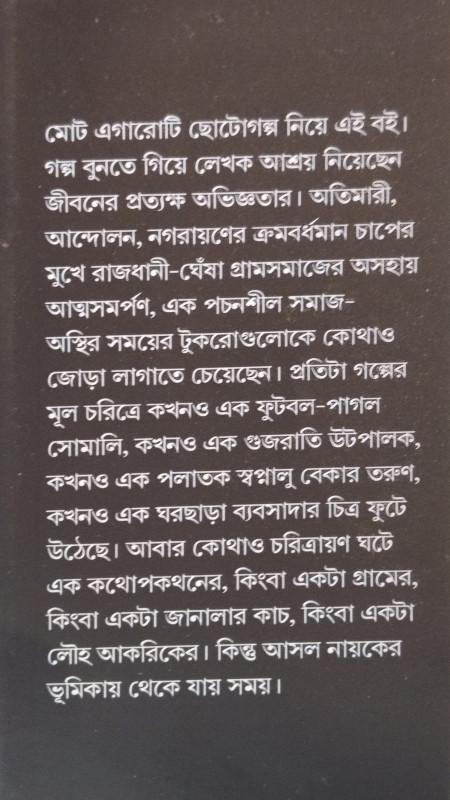 মোট এগারোটি ছোটোগল্প নিয়ে এই বই। গল্প বুনতে গিয়ে লেখক আশ্রয় নিয়েছেন জীবনের প্রত্যক্ষ অভিজ্ঞতার। অতিমারী, আন্দোলন, নগরায়ণের ক্রমবর্ধমান চাপের মুখে রাজধানী-ঘেঁষা গ্রামসমাজের অসহায় আত্মসমর্পণ, এক পচনশীল সমাজ-অস্থির সময়ের টুকরোগুলোকে কোথাও জোড়া লাগাতে চেয়েছেন। প্রতিটা গল্পের মূল চরিত্রে কখনও এক ফুটবল-পাগল সোমালি, কখনও এক গুজরাতি উটপালক, কখনও এক পলাতক স্বপ্নালু বেকার তরুণ, কখনও এক ঘরছাড়া ব্যবসাদার চিত্র ফুটে উঠেছে। আবার কোথাও চরিত্রায়ণ ঘটে এক কথোপকথনের, কিংবা একটা গ্রামের, কিংবা একটা জানালার কাচ, কিংবা একটা লৌহ আকরিকের। কিন্তু আসল নায়কের ভূমিকায় থেকে যায় সময়।